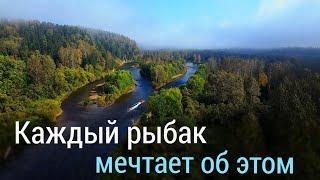 Каждый рыбак
мечтает об этом